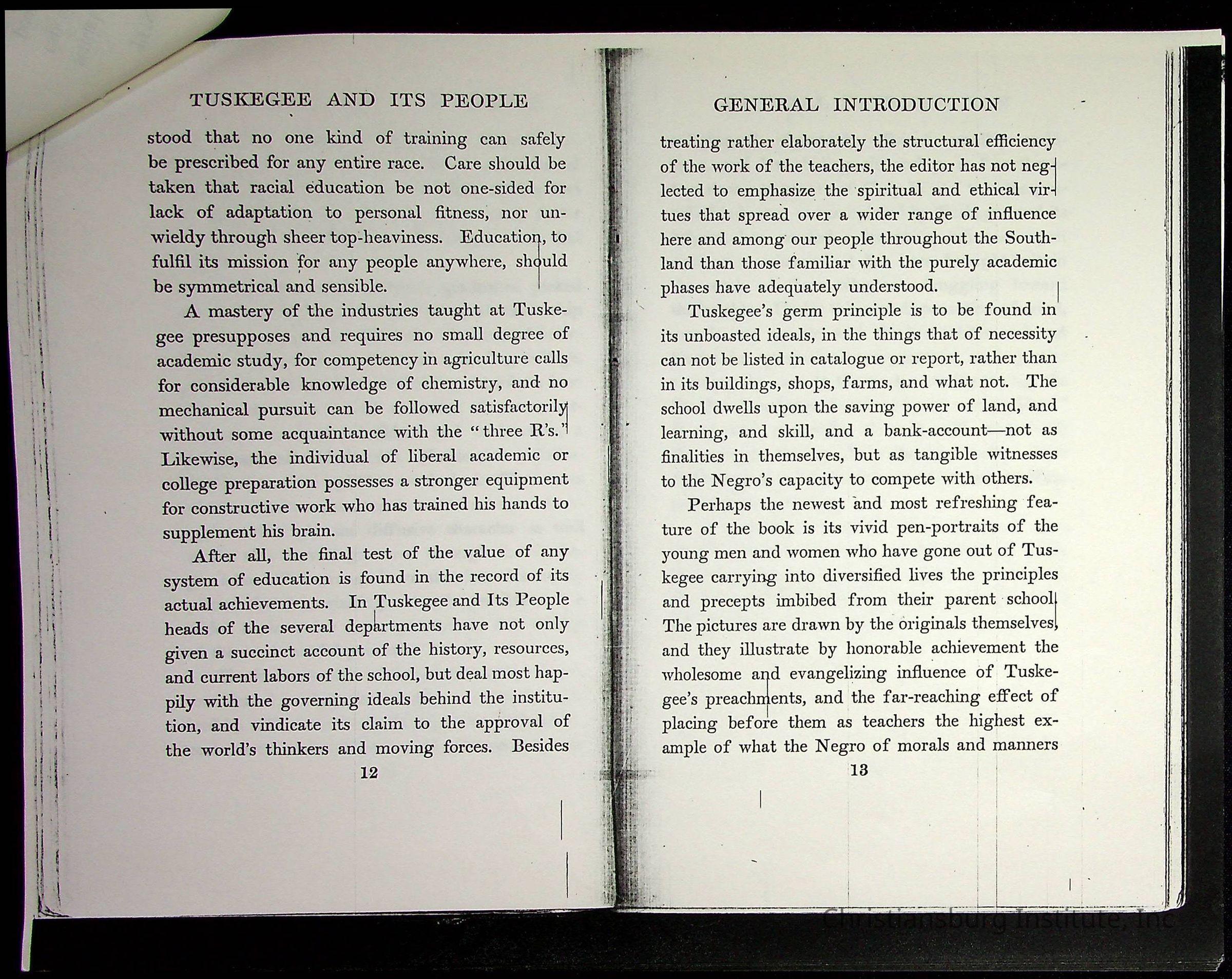 TUSKEGEE AND ITS PEOPLE

stood that no one kind of training can safely be prescribed for any entire race. Care should be taken that racial education be not one-sided for lack of adaptation to personal fitness, nor unwieldy through sheer top-heaviness. Education, to fulfil its mission for any people anywhere, should be symmetrical and sensible.

A mastery of the industries taught at Tuskegee presupposes and requires no small degree of academic study, for competency in agriculture calls for considerable knowledge of chemistry, and no mechanical pursuit can be followed satisfactorily without some acquaintance with the "three R's." Likewise, the individual of liberal academic or college preparation possesses a stronger equipment for constructive work who has trained his hands to supplement his brain.

After all, the final test of the value of any system of education is found in the record of its actual achievements. In Tuskegee and Its People heads of the several departments have not only given a succinct account of the history, resources, and current labors of the school, but deal most happily with the governing ideals behind the institution, and vindicate its claim to the approval of the world's thinkers and moving forces. Besides

12

GENERAL INTRODUCTION

treating rather elaborately the structural efficiency of the work of the teachers, the editor has not neglected to emphasize the spiritual and ethical virtues that spread over a wider range of influence here and among our people throughout the Southland than those familiar with the purely academic phases have adequately understood.

Tuskegee's germ principle is to be found in its unboasted ideals, in the things that of necessity can not be listed in catalogue or report, rather than in its buildings, shops, farms, and what not. The school dwells upon the saving power of land, and learning, and skill, and a bank-account—not as finalities in themselves, but as tangible witnesses to the Negro's capacity to compete with others.

Perhaps the newest and most refreshing feature of the book is its vivid pen-portraits of the young men and women who have gone out of Tuskegee carrying into diversified lives the principles and precepts imbibed from their parent school. The pictures are drawn by the originals themselves, and they illustrate by honorable achievement the wholesome and evangelizing influence of Tuskegee's preachments, and the far-reaching effect of placing before them as teachers the highest example of what the Negro of morals and manners

13

Christiansburg Institute, Inc